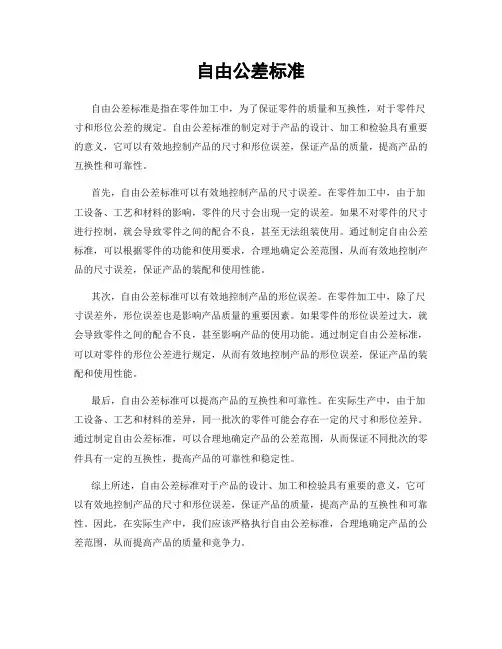 自由公差标准

自由公差标准是指在零件加工中，为了保证零件的质量和互换性，对于零件尺寸和形位公差的规定。自由公差标准的制定对于产品的设计、加工和检验具有重要的意义，它可以有效地控制产品的尺寸和形位误差，保证产品的质量，提高产品的互换性和可靠性。

首先，自由公差标准可以有效地控制产品的尺寸误差。在零件加工中，由于加工设备、工艺和材料的影响，零件的尺寸会出现一定的误差。如果不对零件的尺寸进行控制，就会导致零件之间的配合不良，甚至无法组装使用。通过制定自由公差标准，可以根据零件的功能和使用要求，合理地确定公差范围，从而有效地控制产品的尺寸误差，保证产品的装配和使用性能。

其次，自由公差标准可以有效地控制产品的形位误差。在零件加工中，除了尺寸误差外，形位误差也是影响产品质量的重要因素。如果零件的形位误差过大，就会导致零件之间的配合不良，甚至影响产品的使用功能。通过制定自由公差标准，可以对零件的形位公差进行规定，从而有效地控制产品的形位误差，保证产品的装配和使用性能。

最后，自由公差标准可以提高产品的互换性和可靠性。在实际生产中，由于加工设备、工艺和材料的差异，同一批次的零件可能会存在一定的尺寸和形位差异。通过制定自由公差标准，可以合理地确定产品的公差范围，从而保证不同批次的零件具有一定的互换性，提高产品的可靠性和稳定性。

综上所述，自由公差标准对于产品的设计、加工和检验具有重要的意义，它可以有效地控制产品的尺寸和形位误差，保证产品的质量，提高产品的互换性和可靠性。因此，在实际生产中，我们应该严格执行自由公差标准，合理地确定产品的公差范围，从而提高产品的质量和竞争力。